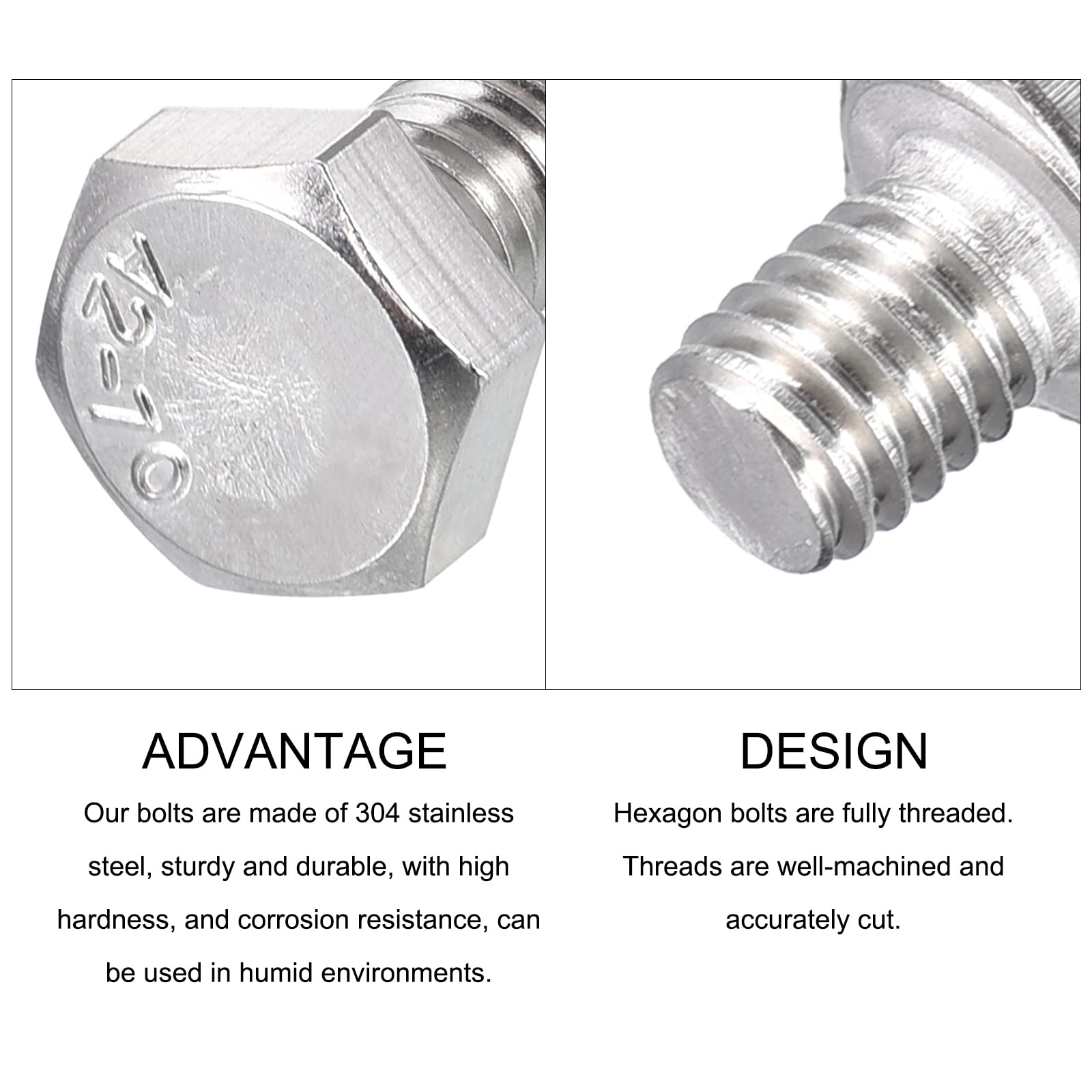 A2-70

ADVANTAGE

Our bolts are made of 304 stainless steel, sturdy and durable, with high hardness, and corrosion resistance, can be used in humid environments.

DESIGN

Hexagon bolts are fully threaded. Threads are well-machined and accurately cut.